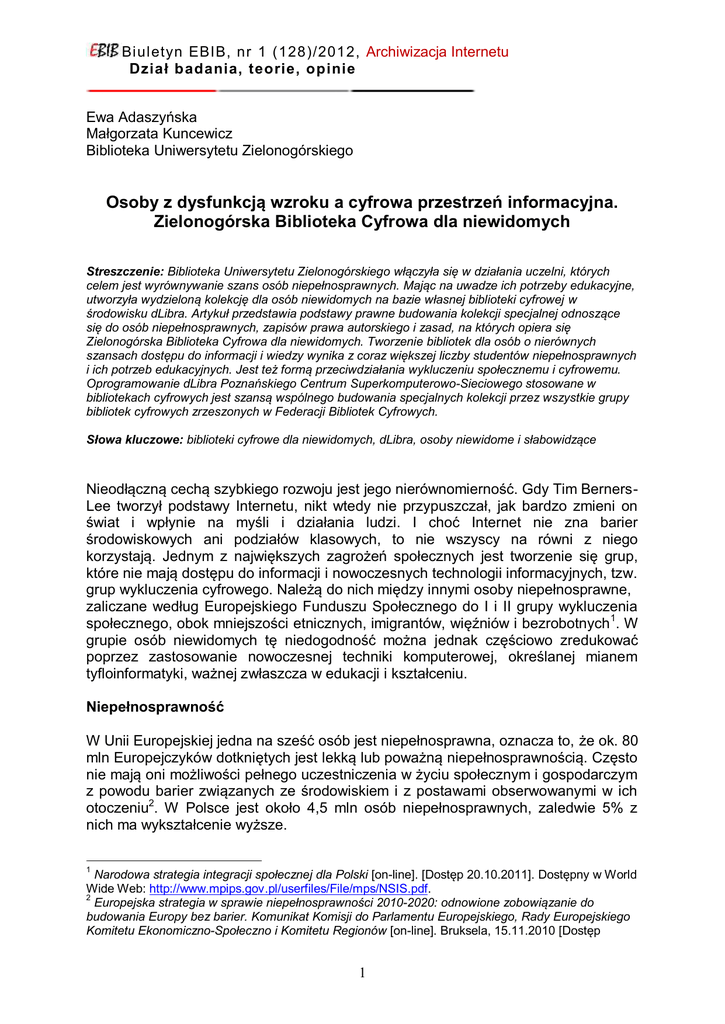 EBIB Biuletyn EBIB, nr 1 (128)/2012, Archiwizacja Internetu
Dział badania, teorie, opinie

Ewa Adaszyńska
Małgorzata Kuncewicz
Biblioteka Uniwersytetu Zielonogórskiego

Osoby z dysfunkcją wzroku a cyfrowa przestrzeń informacyjna. Zielonogórska Biblioteka Cyfrowa dla niewidomych

Streszczenie: Biblioteka Uniwersytetu Zielonogórskiego włączyła się w działania uczelni, których celem jest wyrównywanie szans osób niepełnosprawnych. Mając na uwadze ich potrzeby edukacyjne, utworzyła wydzieloną kolekcję dla osób niewidomych na bazie własnej biblioteki cyfrowej w środowisku dLibra. Artykuł przedstawia podstawy prawne budowania kolekcji specjalnej odnoszące się do osób niepełnosprawnych, zapisów prawa autorskiego i zasad, na których opiera się Zielonogórska Biblioteka Cyfrowa dla niewidomych. Tworzenie bibliotek dla osób o nierównych szansach dostępu do informacji i wiedzy wynika z coraz większej liczby studentów niepełnosprawnych i ich potrzeb edukacyjnych. Jest też formą przeciwdziałania wykluczeniu społecznemu i cyfrowemu. Oprogramowanie dLibra Poznańskiego Centrum Superkomputerowo-Sieciowego stosowane w bibliotekach cyfrowych jest szansą wspólnego budowania specjalnych kolekcji przez wszystkie grupy bibliotek cyfrowych zrzeszonych w Federacji Bibliotek Cyfrowych.

Słowa kluczowe: biblioteki cyfrowe dla niewidomych, dLibra, osoby niewidome i słabowidzące

Nieodłączną cechą szybkiego rozwoju jest jego nierównomierność. Gdy Tim Berners-Lee tworzył podstawy Internetu, nikt wtedy nie przypuszczał, jak bardzo zmieni on świat i wpłynie na myśli i działania ludzi. I choć Internet nie zna barier środowiskowych ani podziałów klasowych, to nie wszyscy na równi z niego korzystają. Jednym z największych zagrożeń społecznych jest tworzenie się grup, które nie mają dostępu do informacji i nowoczesnych technologii informacyjnych, tzw. grup wykluczenia cyfrowego. Należą do nich między innymi osoby niepełnosprawne, zaliczane według Europejskiego Funduszu Społecznego do I i II grupy wykluczenia społecznego, obok mniejszości etnicznych, imigrantów, więźniów i bezrobotnych$^1$. W grupie osób niewidomych tę niedogodność można jednak częściowo zredukować poprzez zastosowanie nowoczesnej techniki komputerowej, określanej mianem tyfloinformatyki, ważnej zwłaszcza w edukacji i kształceniu.

Niepełnosprawność

W Unii Europejskiej jedna na sześć osób jest niepełnosprawna, oznacza to, że ok. 80 mln Europejczyków dotkniętych jest lekką lub poważną niepełnosprawnością. Często nie mają oni możliwości pełnego uczestniczenia w życiu społecznym i gospodarczym z powodu barier związanych ze środowiskiem i z postawami obserwowanymi w ich otoczeniu$^2$. W Polsce jest około 4,5 mln osób niepełnosprawnych, zaledwie 5% z nich ma wykształcenie wyższe.

$^1$ Narodowa strategia integracji społecznej dla Polski [on-line]. [Dostęp 20.10.2011]. Dostępny w World Wide Web: http://www.mpips.gov.pl/userfiles/File/mps/NSIS.pdf.
$^2$ Europejska strategia w sprawie niepełnosprawności 2010-2020: odnowione zobowiązanie do budowania Europy bez barier. Komunikat Komisji do Parlamentu Europejskiego, Rady Europejskiego Komitetu Ekonomiczno-Społeczno i Komitetu Regionów [on-line]. Bruksela, 15.11.2010 [Dostęp

1